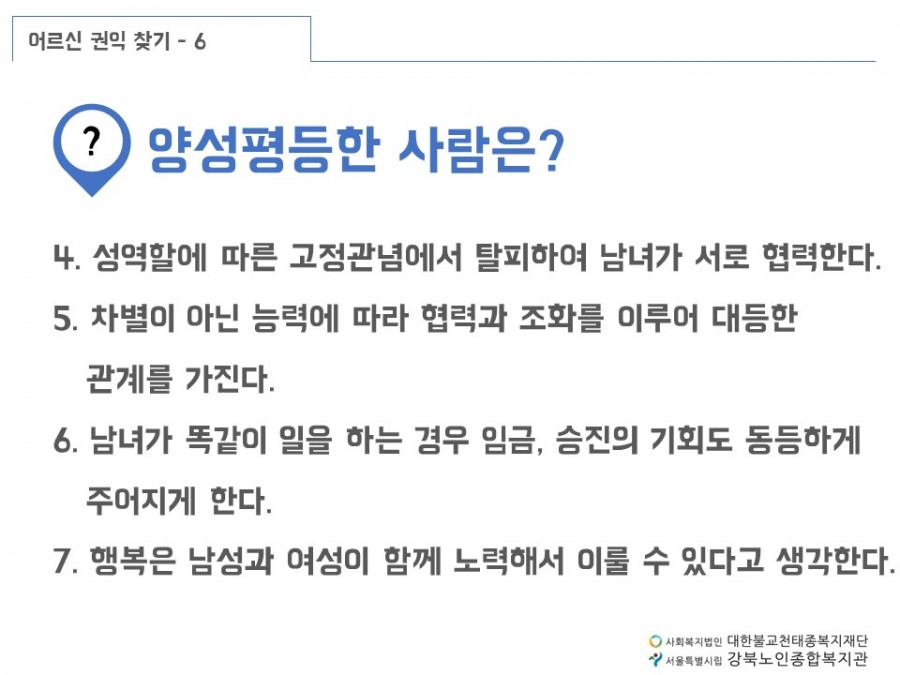 어르신 권익 찾기 - 6

? 양성평등한 사람은?

4. 성역할에 따른 고정관념에서 탈피하여 남녀가 서로 협력한다.

5. 차별이 아닌 능력에 따라 협력과 조화를 이루어 대등한 관계를 가진다.

6. 남녀가 똑같이 일을 하는 경우 임금, 승진의 기회도 동등하게 주어지게 한다.

7. 행복은 남성과 여성이 함께 노력해서 이룰 수 있다고 생각한다.

사회복지법인 대한불교천태종복지재단
서울특별시립 강북노인종합복지관